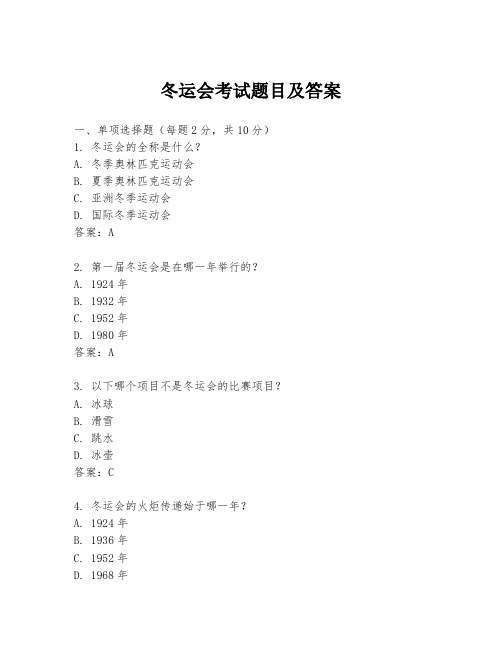 冬运会考试题目及答案

一、单项选择题（每题2分，共10分）
1. 冬运会的全称是什么？
A. 冬季奥林匹克运动会
B. 夏季奥林匹克运动会
C. 亚洲冬季运动会
D. 国际冬季运动会
答案：A

2. 第一届冬运会是在哪一年举行的？
A. 1924年
B. 1932年
C. 1952年
D. 1980年
答案：A

3. 以下哪个项目不是冬运会的比赛项目？
A. 冰球
B. 滑雪
C. 跳水
D. 冰壶
答案：C

4. 冬运会的火炬传递始于哪一年？
A. 1924年
B. 1936年
C. 1952年
D. 1968年